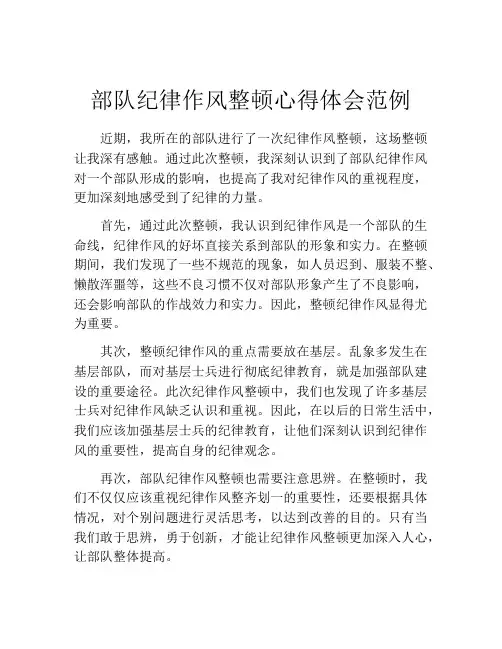 部队纪律作风整顿心得体会范例

近期，我所在的部队进行了一次纪律作风整顿，这场整顿让我深有感触。通过此次整顿，我深刻认识到了部队纪律作风对一个部队形成的影响，也提高了我对纪律作风的重视程度，更加深刻地感受到了纪律的力量。

首先，通过此次整顿，我认识到纪律作风是一个部队的生命线，纪律作风的好坏直接关系到部队的形象和实力。在整顿期间，我们发现了一些不规范的现象，如人员迟到、服装不整、懒散浑噩等，这些不良习惯不仅对部队形象产生了不良影响，还会影响部队的作战效力和实力。因此，整顿纪律作风显得尤为重要。

其次，整顿纪律作风的重点需要放在基层。乱象多发生在基层部队，而对基层士兵进行彻底纪律教育，就是加强部队建设的重要途径。此次纪律作风整顿中，我们也发现了许多基层士兵对纪律作风缺乏认识和重视。因此，在以后的日常生活中，我们应该加强基层士兵的纪律教育，让他们深刻认识到纪律作风的重要性，提高自身的纪律观念。

再次，部队纪律作风整顿也需要注意思辨。在整顿时，我们不仅仅应该重视纪律作风整齐划一的重要性，还要根据具体情况，对个别问题进行灵活思考，以达到改善的目的。只有当我们敢于思辨，勇于创新，才能让纪律作风整顿更加深入人心，让部队整体提高。